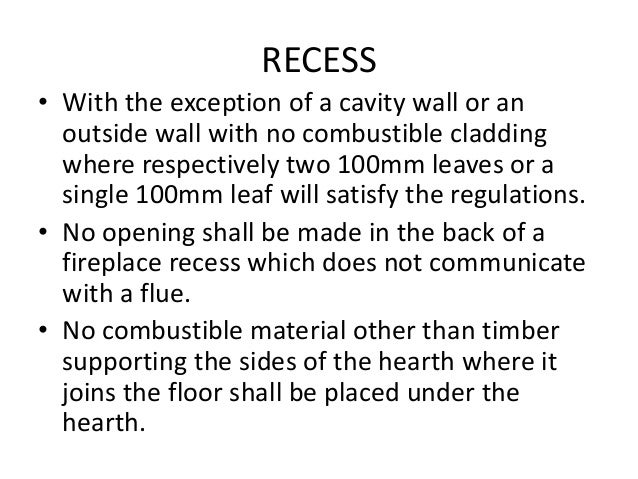 RECESS

• With the exception of a cavity wall or an outside wall with no combustible cladding where respectively two 100mm leaves or a single 100mm leaf will satisfy the regulations.
• No opening shall be made in the back of a fireplace recess which does not communicate with a flue.
• No combustible material other than timber supporting the sides of the hearth where it joins the floor shall be placed under the hearth.